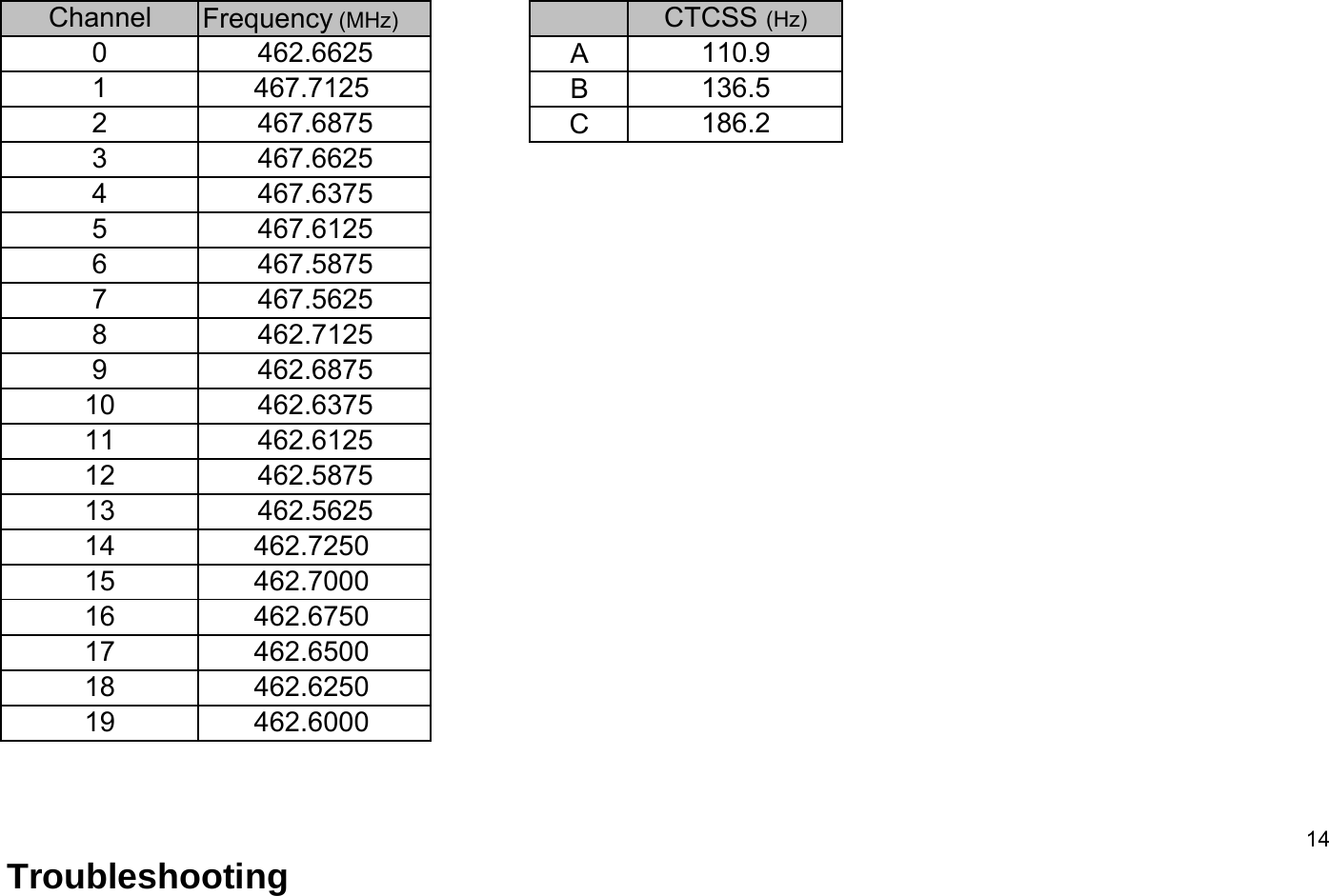 | Channel | Frequency (MHz) |
|---|---|
| 0 | 462.6625 |
| 1 | 467.7125 |
| 2 | 467.6875 |
| 3 | 467.6625 |
| 4 | 467.6375 |
| 5 | 467.6125 |
| 6 | 467.5875 |
| 7 | 467.5625 |
| 8 | 462.7125 |
| 9 | 462.6875 |
| 10 | 462.6375 |
| 11 | 462.6125 |
| 12 | 462.5875 |
| 13 | 462.5625 |
| 14 | 462.7250 |
| 15 | 462.7000 |
| 16 | 462.6750 |
| 17 | 462.6500 |
| 18 | 462.6250 |
| 19 | 462.6000 |

|  | CTCSS (Hz) |
|---|---|
| A | 110.9 |
| B | 136.5 |
| C | 186.2 |

14

Troubleshooting